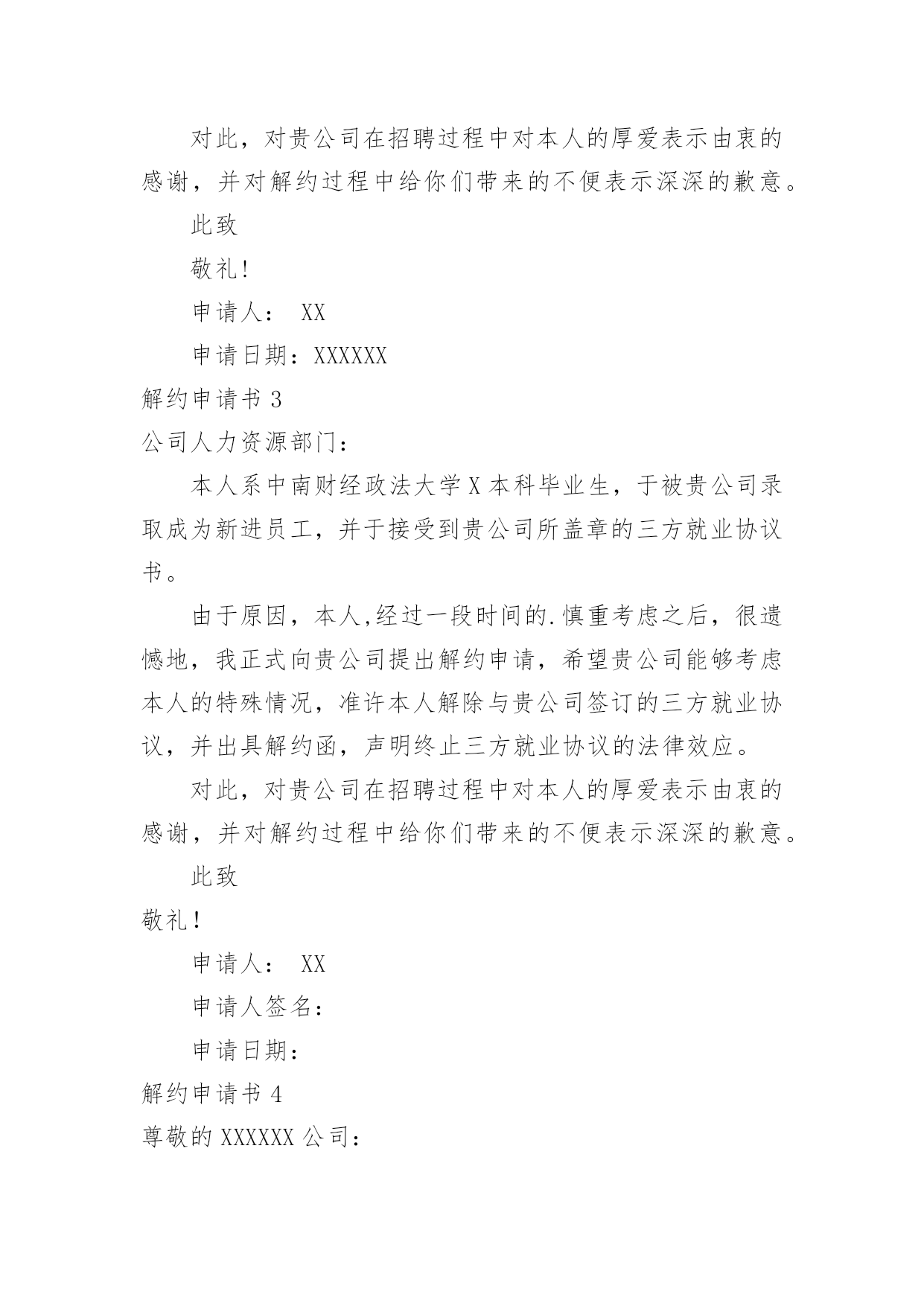 对此，对贵公司在招聘过程中对本人的厚爱表示由衷的感谢，并对解约过程中给你们带来的不便表示深深的歉意。

此致

敬礼!

申请人： XX

申请日期：XXXXXX

解约申请书 3

公司人力资源部门：

本人系中南财经政法大学 X 本科毕业生，于被贵公司录取成为新进员工，并于接受到贵公司所盖章的三方就业协议书。

由于原因，本人,经过一段时间的.慎重考虑之后，很遗憾地，我正式向贵公司提出解约申请，希望贵公司能够考虑本人的特殊情况，准许本人解除与贵公司签订的三方就业协议，并出具解约函，声明终止三方就业协议的法律效应。

对此，对贵公司在招聘过程中对本人的厚爱表示由衷的感谢，并对解约过程中给你们带来的不便表示深深的歉意。

此致

敬礼!

申请人： XX

申请人签名：

申请日期：

解约申请书 4

尊敬的 XXXXXX 公司：